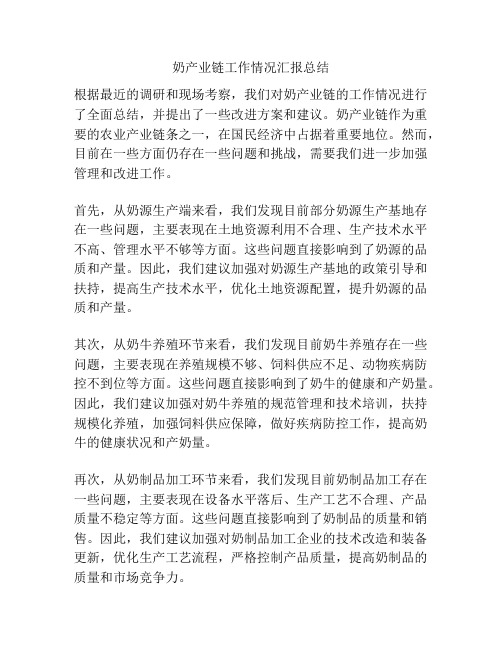 奶产业链工作情况汇报总结

根据最近的调研和现场考察，我们对奶产业链的工作情况进行了全面总结，并提出了一些改进方案和建议。奶产业链作为重要的农业产业链条之一，在国民经济中占据着重要地位。然而，目前在一些方面仍存在一些问题和挑战，需要我们进一步加强管理和改进工作。

首先，从奶源生产端来看，我们发现目前部分奶源生产基地存在一些问题，主要表现在土地资源利用不合理、生产技术水平不高、管理水平不够等方面。这些问题直接影响到了奶源的品质和产量。因此，我们建议加强对奶源生产基地的政策引导和扶持，提高生产技术水平，优化土地资源配置，提升奶源的品质和产量。

其次，从奶牛养殖环节来看，我们发现目前奶牛养殖存在一些问题，主要表现在养殖规模不够、饲料供应不足、动物疾病防控不到位等方面。这些问题直接影响到了奶牛的健康和产奶量。因此，我们建议加强对奶牛养殖的规范管理和技术培训，扶持规模化养殖，加强饲料供应保障，做好疾病防控工作，提高奶牛的健康状况和产奶量。

再次，从奶制品加工环节来看，我们发现目前奶制品加工存在一些问题，主要表现在设备水平落后、生产工艺不合理、产品质量不稳定等方面。这些问题直接影响到了奶制品的质量和销售。因此，我们建议加强对奶制品加工企业的技术改造和装备更新，优化生产工艺流程，严格控制产品质量，提高奶制品的质量和市场竞争力。